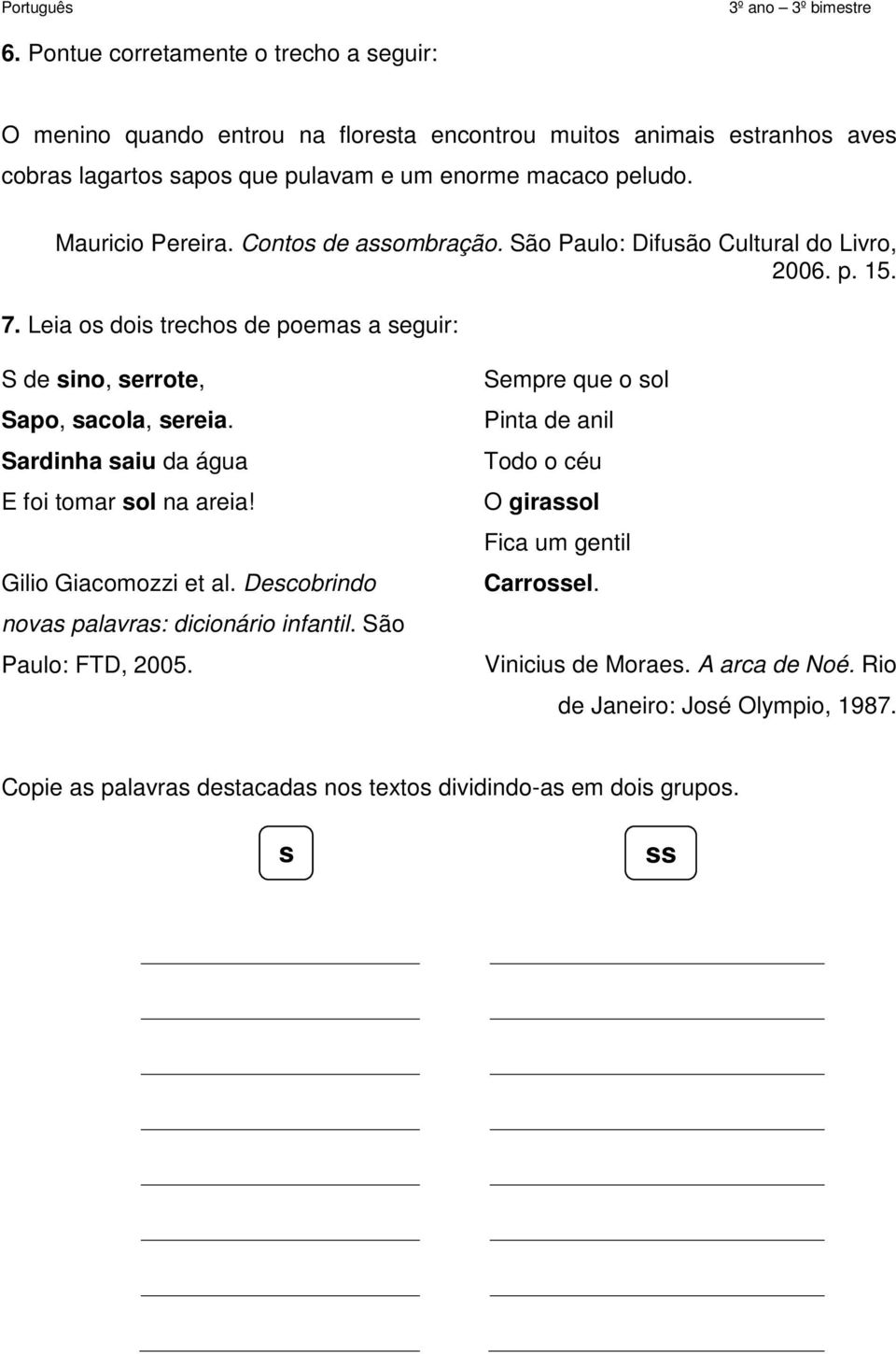 Português 3º ano – 3º bimestre

6. Pontue corretamente o trecho a seguir:

O menino quando entrou na floresta encontrou muitos animais estranhos aves cobras lagartos sapos que pulavam e um enorme macaco peludo.

Mauricio Pereira. Contos de assombração. São Paulo: Difusão Cultural do Livro, 2006. p. 15.

7. Leia os dois trechos de poemas a seguir:

S de sino, serrote,
Sapo, sacola, sereia.
Sardinha saiu da água
E foi tomar sol na areia!

Gilio Giacomozzi et al. Descobrindo novas palavras: dicionário infantil. São Paulo: FTD, 2005.

Sempre que o sol
Pinta de anil
Todo o céu
O girassol
Fica um gentil
Carrossel.

Vinicius de Moraes. A arca de Noé. Rio de Janeiro: José Olympio, 1987.

Copie as palavras destacadas nos textos dividindo-as em dois grupos.

s

ss